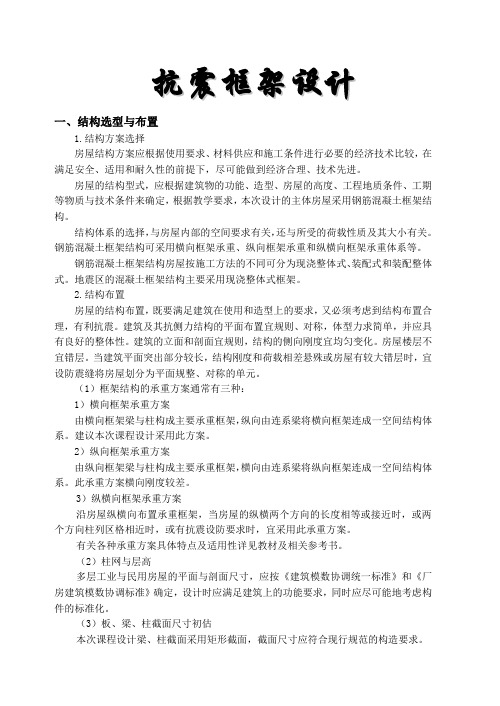 抗震框架设计

一、结构选型与布置

1.结构方案选择

房屋结构方案应根据使用要求、材料供应和施工条件进行必要的经济技术比较，在满足安全、适用和耐久性的前提下，尽可能做到经济合理、技术先进。

房屋的结构型式，应根据建筑物的功能、造型、房屋的高度、工程地质条件、工期等物质与技术条件来确定，根据教学要求，本次设计的主体房屋采用钢筋混凝土框架结构。

结构体系的选择，与房屋内部的空间要求有关，还与所受的荷载性质及其大小有关。钢筋混凝土框架结构可采用横向框架承重、纵向框架承重和纵横向框架承重体系等。

钢筋混凝土框架结构房屋按施工方法的不同可分为现浇整体式、装配式和装配整体式。地震区的混凝土框架结构主要采用现浇整体式框架。

2.结构布置

房屋的结构布置，既要满足建筑在使用和造型上的要求，又必须考虑到结构布置合理，有利抗震。建筑及其抗侧力结构的平面布置宜规则、对称，体型力求简单，并应具有良好的整体性。建筑的立面和剖面宜规则，结构的侧向刚度宜均匀变化。房屋楼层不宜错层。当建筑平面突出部分较长，结构刚度和荷载相差悬殊或房屋有较大错层时，宜设防震缝将房屋划分为平面规整、对称的单元。

（1）框架结构的承重方案通常有三种：

1）横向框架承重方案

由横向框架梁与柱构成主要承重框架，纵向由连系梁将横向框架连成一空间结构体系。建议本次课程设计采用此方案。

2）纵向框架承重方案

由纵向框架梁与柱构成主要承重框架，横向由连系梁将纵向框架连成一空间结构体系。此承重方案横向刚度较差。

3）纵横向框架承重方案

沿房屋纵横向布置承重框架，当房屋的纵横两个方向的长度相等或接近时，或两个方向柱列区格相近时，或有抗震设防要求时，宜采用此承重方案。

有关各种承重方案具体特点及适用性详见教材及相关参考书。

（2）柱网与层高

多层工业与民用房屋的平面与剖面尺寸，应按《建筑模数协调统一标准》和《厂房建筑模数协调标准》确定，设计时应满足建筑上的功能要求，同时应尽可能地考虑构件的标准化。

（3）板、梁、柱截面尺寸初估

本次课程设计梁、柱截面采用矩形截面，截面尺寸应符合现行规范的构造要求。